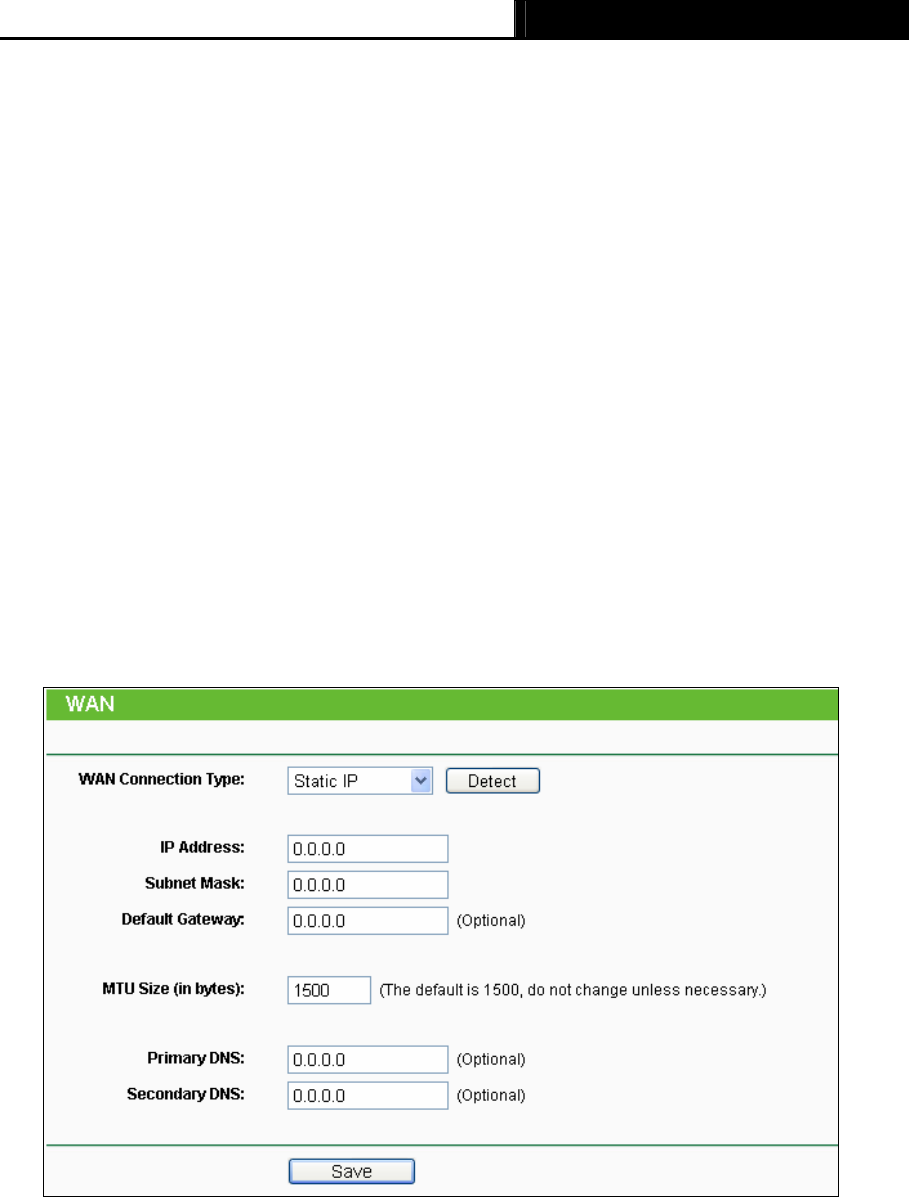 WAN

WAN Connection Type: Static IP Detect

IP Address: 0.0.0.0
Subnet Mask: 0.0.0.0
Default Gateway: 0.0.0.0 (Optional)

MTU Size (in bytes): 1500 (The default is 1500, do not change unless necessary.)

Primary DNS: 0.0.0.0 (Optional)
Secondary DNS: 0.0.0.0 (Optional)

Save